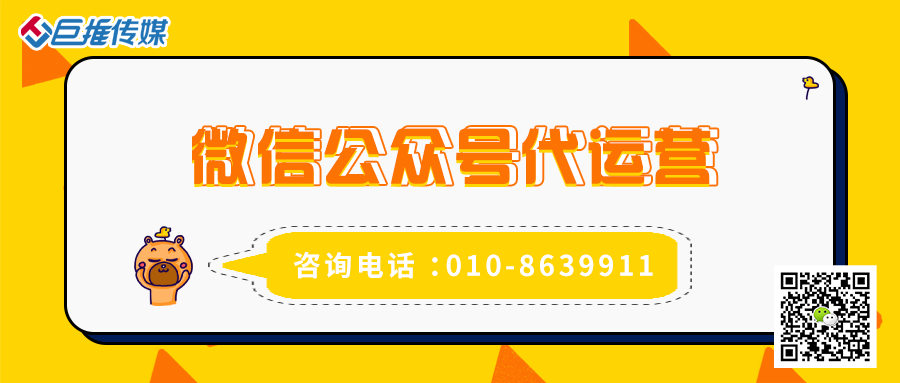 巨推传媒

微信公众号代运营

咨询电话：010-8639911